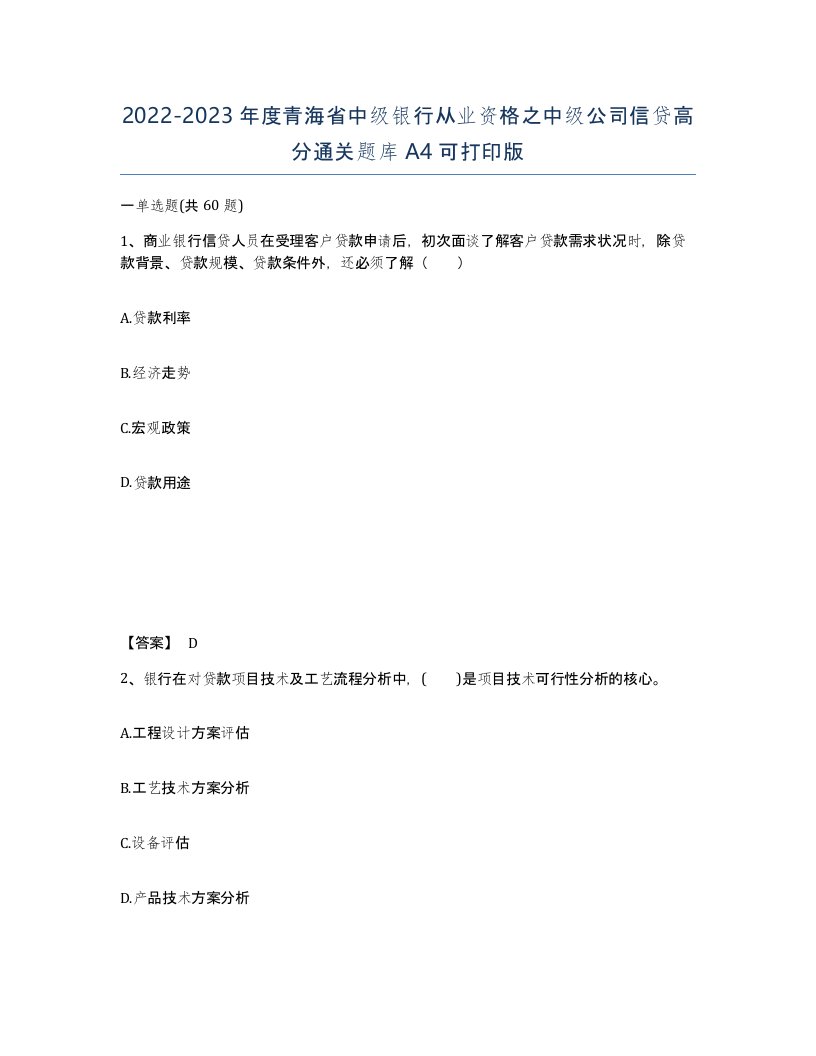 2022-2023年度青海省中级银行从业资格之中级公司信贷高分通关题库A4可打印版

一单选题(共60题)

1、商业银行信贷人员在受理客户贷款申请后，初次面谈了解客户贷款需求状况时，除贷款背景、贷款规模、贷款条件外，还必须了解（　　）

A.贷款利率

B.经济走势

C.宏观政策

D.贷款用途

【答案】 D

2、银行在对贷款项目技术及工艺流程分析中，(　　)是项目技术可行性分析的核心。

A.工程设计方案评估

B.工艺技术方案分析

C.设备评估

D.产品技术方案分析